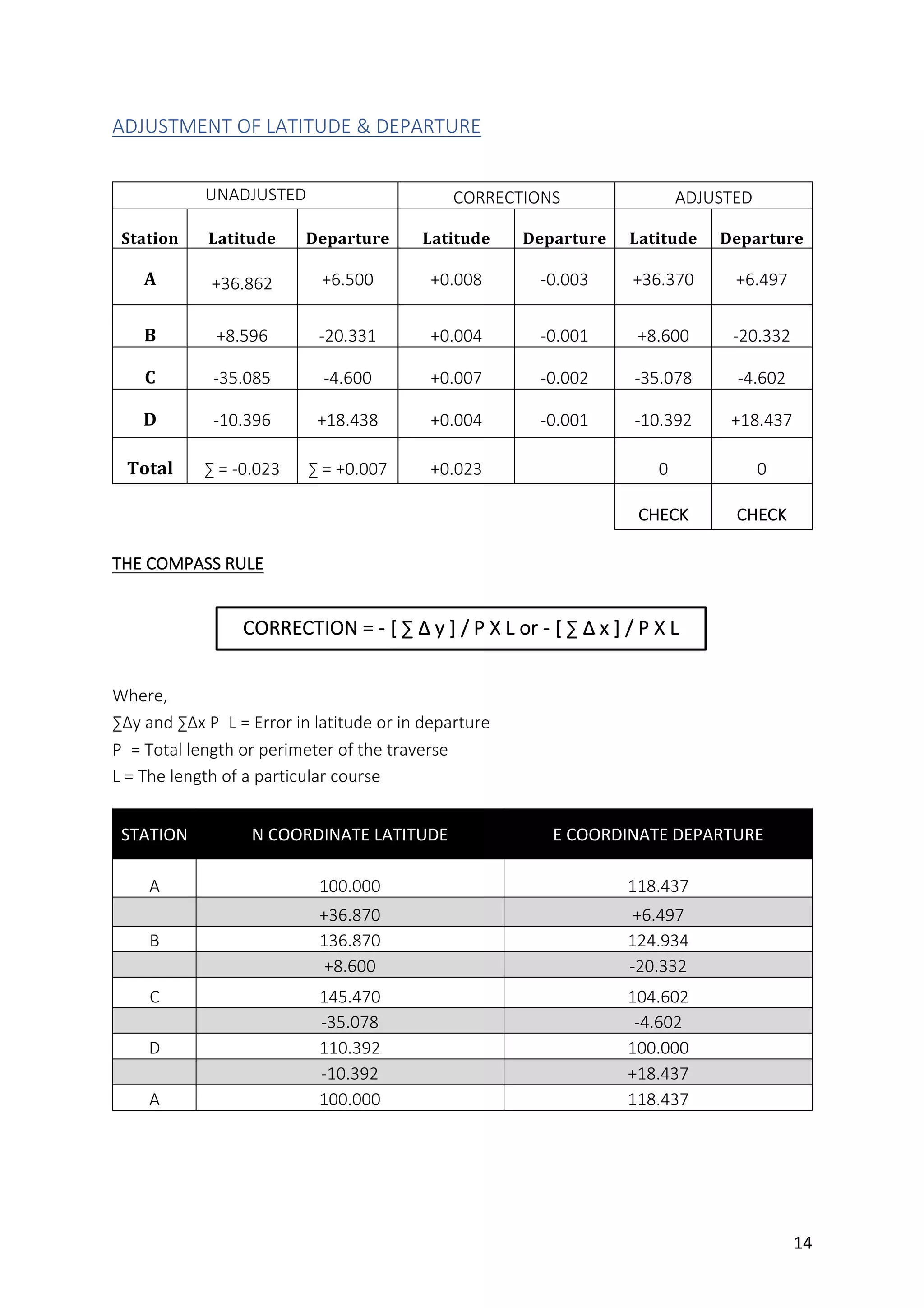 ADJUSTMENT OF LATITUDE & DEPARTURE

| UNADJUSTED | | | CORRECTIONS | | ADJUSTED | |
|---|---|---|---|---|---|---|
| Station | Latitude | Departure | Latitude | Departure | Latitude | Departure |
| A | +36.862 | +6.500 | +0.008 | -0.003 | +36.370 | +6.497 |
| B | +8.596 | -20.331 | +0.004 | -0.001 | +8.600 | -20.332 |
| C | -35.085 | -4.600 | +0.007 | -0.002 | -35.078 | -4.602 |
| D | -10.396 | +18.438 | +0.004 | -0.001 | -10.392 | +18.437 |
| Total | ∑ = -0.023 | ∑ = +0.007 | +0.023 | | 0 | 0 |
| | | | | | CHECK | CHECK |

THE COMPASS RULE

CORRECTION = - [ ∑ Δ y ] / P X L or - [ ∑ Δ x ] / P X L

Where,
∑Δy and ∑Δx P L = Error in latitude or in departure
P = Total length or perimeter of the traverse
L = The length of a particular course

| STATION | N COORDINATE LATITUDE | E COORDINATE DEPARTURE |
|---|---|---|
| A | 100.000 | 118.437 |
| | +36.870 | +6.497 |
| B | 136.870 | 124.934 |
| | +8.600 | -20.332 |
| C | 145.470 | 104.602 |
| | -35.078 | -4.602 |
| D | 110.392 | 100.000 |
| | -10.392 | +18.437 |
| A | 100.000 | 118.437 |

14